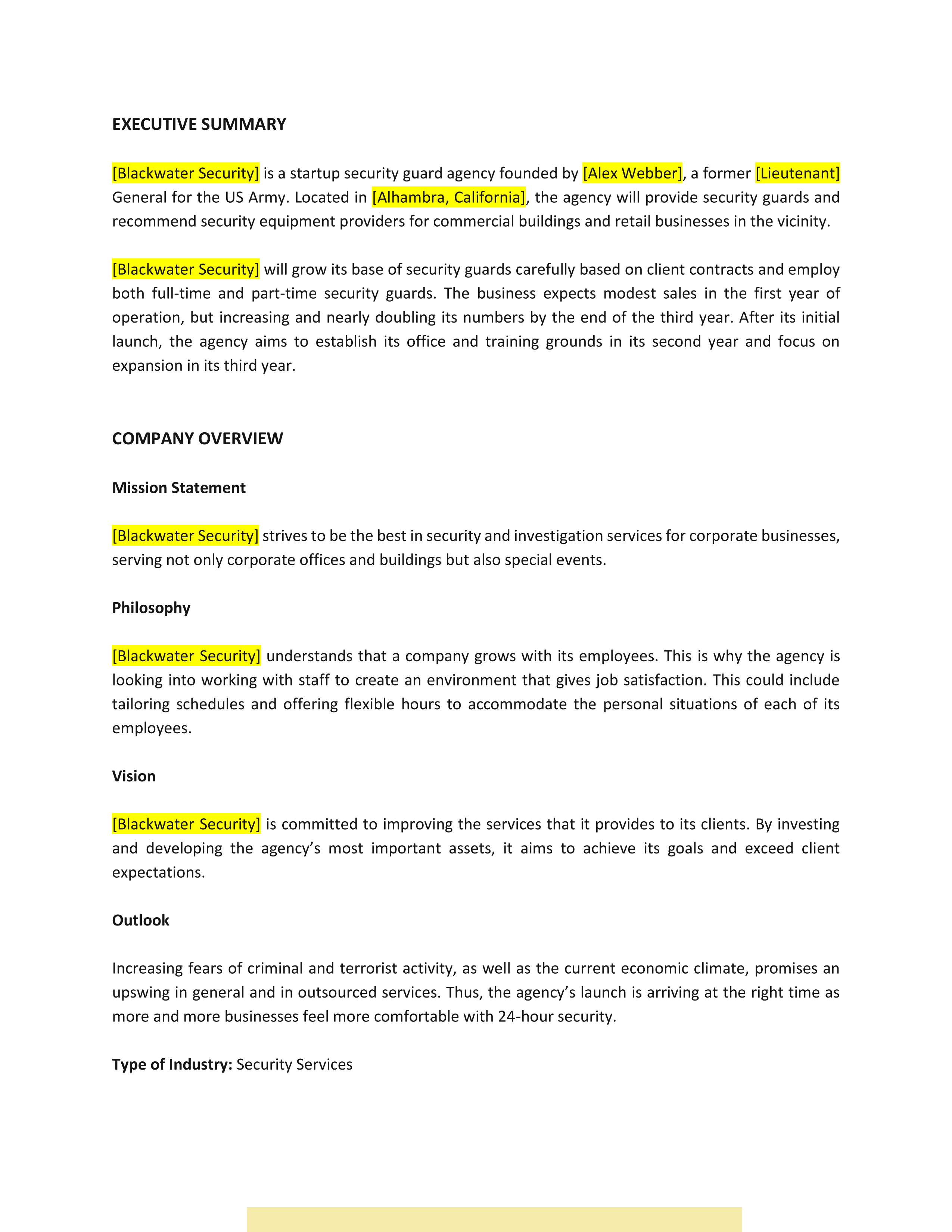 EXECUTIVE SUMMARY

[Blackwater Security] is a startup security guard agency founded by [Alex Webber], a former [Lieutenant] General for the US Army. Located in [Alhambra, California], the agency will provide security guards and recommend security equipment providers for commercial buildings and retail businesses in the vicinity.

[Blackwater Security] will grow its base of security guards carefully based on client contracts and employ both full-time and part-time security guards. The business expects modest sales in the first year of operation, but increasing and nearly doubling its numbers by the end of the third year. After its initial launch, the agency aims to establish its office and training grounds in its second year and focus on expansion in its third year.

COMPANY OVERVIEW

Mission Statement

[Blackwater Security] strives to be the best in security and investigation services for corporate businesses, serving not only corporate offices and buildings but also special events.

Philosophy

[Blackwater Security] understands that a company grows with its employees. This is why the agency is looking into working with staff to create an environment that gives job satisfaction. This could include tailoring schedules and offering flexible hours to accommodate the personal situations of each of its employees.

Vision

[Blackwater Security] is committed to improving the services that it provides to its clients. By investing and developing the agency's most important assets, it aims to achieve its goals and exceed client expectations.

Outlook

Increasing fears of criminal and terrorist activity, as well as the current economic climate, promises an upswing in general and in outsourced services. Thus, the agency's launch is arriving at the right time as more and more businesses feel more comfortable with 24-hour security.

Type of Industry: Security Services